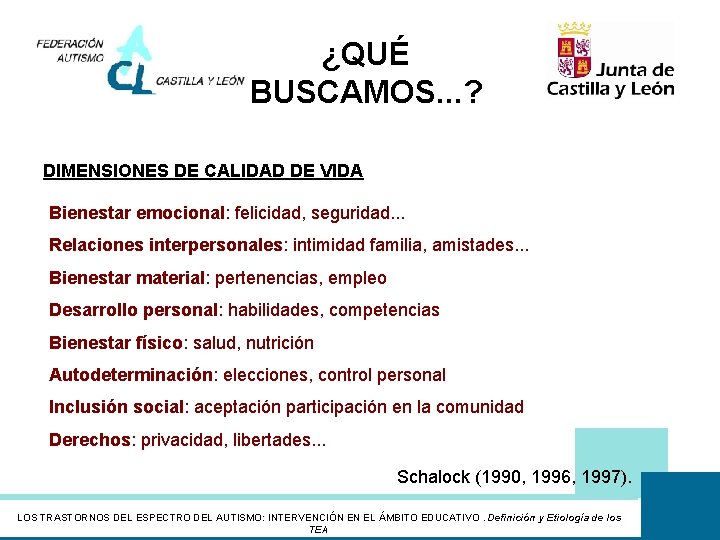 FEDERACIÓN AUTISMO CL CASTILLA Y LEÓN

¿QUÉ BUSCAMOS...?

Junta de Castilla y León

DIMENSIONES DE CALIDAD DE VIDA

Bienestar emocional: felicidad, seguridad...

Relaciones interpersonales: intimidad familia, amistades...

Bienestar material: pertenencias, empleo

Desarrollo personal: habilidades, competencias

Bienestar físico: salud, nutrición

Autodeterminación: elecciones, control personal

Inclusión social: aceptación participación en la comunidad

Derechos: privacidad, libertades...

Schalock (1990, 1996, 1997).

LOS TRASTORNOS DEL ESPECTRO DEL AUTISMO: INTERVENCIÓN EN EL ÁMBITO EDUCATIVO . Definición y Etiología de los TEA